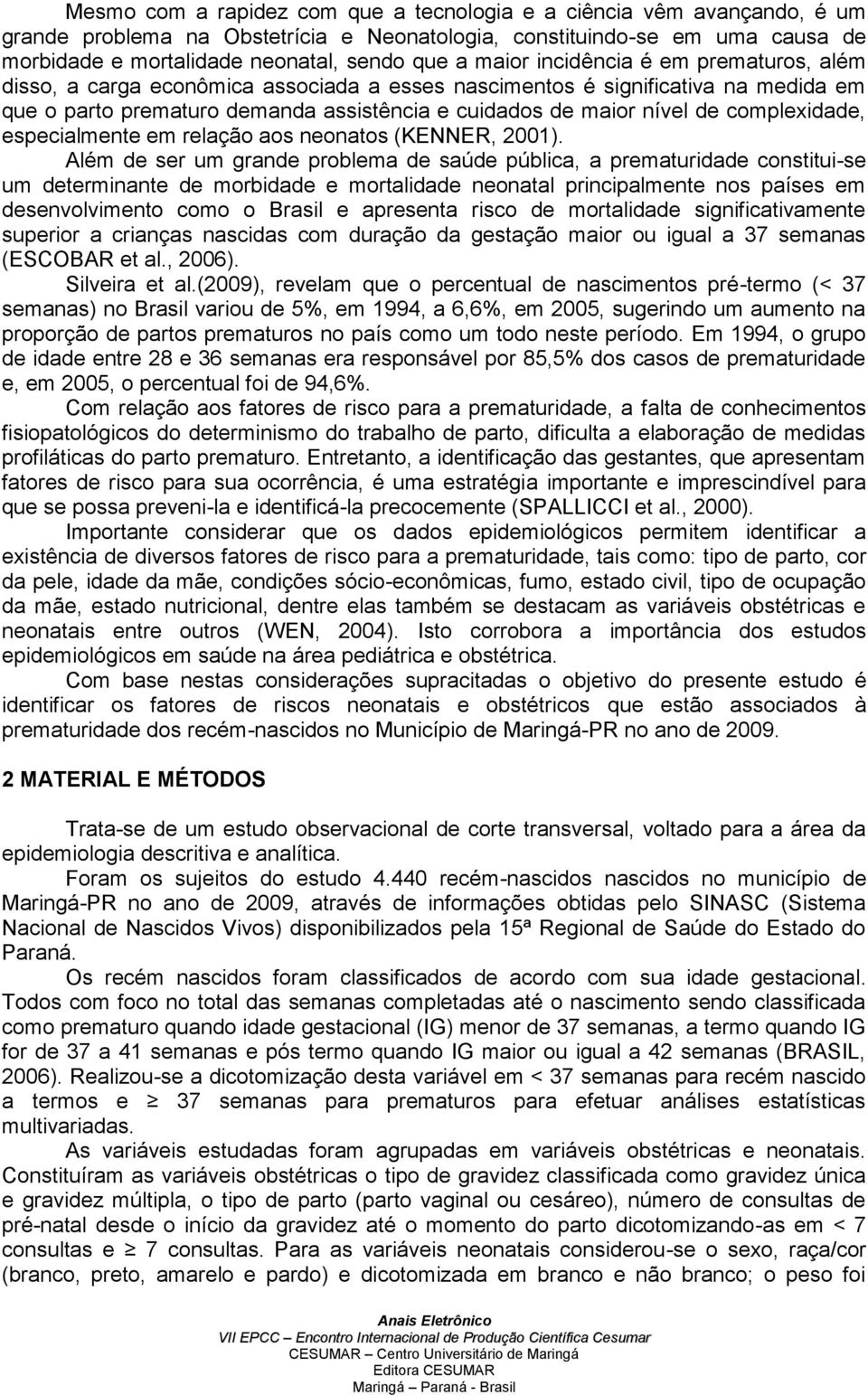 Mesmo com a rapidez com que a tecnologia e a ciência vêm avançando, é um grande problema na Obstetrícia e Neonatologia, constituindo-se em uma causa de morbidade e mortalidade neonatal, sendo que a maior incidência é em prematuros, além disso, a carga econômica associada a esses nascimentos é significativa na medida em que o parto prematuro demanda assistência e cuidados de maior nível de complexidade, especialmente em relação aos neonatos (KENNER, 2001).

Além de ser um grande problema de saúde pública, a prematuridade constitui-se um determinante de morbidade e mortalidade neonatal principalmente nos países em desenvolvimento como o Brasil e apresenta risco de mortalidade significativamente superior a crianças nascidas com duração da gestação maior ou igual a 37 semanas (ESCOBAR et al., 2006).

Silveira et al.(2009), revelam que o percentual de nascimentos pré-termo (< 37 semanas) no Brasil variou de 5%, em 1994, a 6,6%, em 2005, sugerindo um aumento na proporção de partos prematuros no país como um todo neste período. Em 1994, o grupo de idade entre 28 e 36 semanas era responsável por 85,5% dos casos de prematuridade e, em 2005, o percentual foi de 94,6%.

Com relação aos fatores de risco para a prematuridade, a falta de conhecimentos fisiopatológicos do determinismo do trabalho de parto, dificulta a elaboração de medidas profiláticas do parto prematuro. Entretanto, a identificação das gestantes, que apresentam fatores de risco para sua ocorrência, é uma estratégia importante e imprescindível para que se possa preveni-la e identificá-la precocemente (SPALLICCI et al., 2000).

Importante considerar que os dados epidemiológicos permitem identificar a existência de diversos fatores de risco para a prematuridade, tais como: tipo de parto, cor da pele, idade da mãe, condições sócio-econômicas, fumo, estado civil, tipo de ocupação da mãe, estado nutricional, dentre elas também se destacam as variáveis obstétricas e neonatais entre outros (WEN, 2004). Isto corrobora a importância dos estudos epidemiológicos em saúde na área pediátrica e obstétrica.

Com base nestas considerações supracitadas o objetivo do presente estudo é identificar os fatores de riscos neonatais e obstétricos que estão associados à prematuridade dos recém-nascidos no Município de Maringá-PR no ano de 2009.

2 MATERIAL E MÉTODOS

Trata-se de um estudo observacional de corte transversal, voltado para a área da epidemiologia descritiva e analítica.

Foram os sujeitos do estudo 4.440 recém-nascidos nascidos no município de Maringá-PR no ano de 2009, através de informações obtidas pelo SINASC (Sistema Nacional de Nascidos Vivos) disponibilizados pela 15ª Regional de Saúde do Estado do Paraná.

Os recém nascidos foram classificados de acordo com sua idade gestacional. Todos com foco no total das semanas completadas até o nascimento sendo classificada como prematuro quando idade gestacional (IG) menor de 37 semanas, a termo quando IG for de 37 a 41 semanas e pós termo quando IG maior ou igual a 42 semanas (BRASIL, 2006). Realizou-se a dicotomização desta variável em < 37 semanas para recém nascido a termos e ≥ 37 semanas para prematuros para efetuar análises estatísticas multivariadas.

As variáveis estudadas foram agrupadas em variáveis obstétricas e neonatais. Constituíram as variáveis obstétricas o tipo de gravidez classificada como gravidez única e gravidez múltipla, o tipo de parto (parto vaginal ou cesáreo), número de consultas de pré-natal desde o início da gravidez até o momento do parto dicotomizando-as em < 7 consultas e ≥ 7 consultas. Para as variáveis neonatais considerou-se o sexo, raça/cor (branco, preto, amarelo e pardo) e dicotomizada em branco e não branco; o peso foi

Anais Eletrônico
VII EPCC – Encontro Internacional de Produção Científica Cesumar
CESUMAR – Centro Universitário de Maringá
Editora CESUMAR
Maringá – Paraná - Brasil